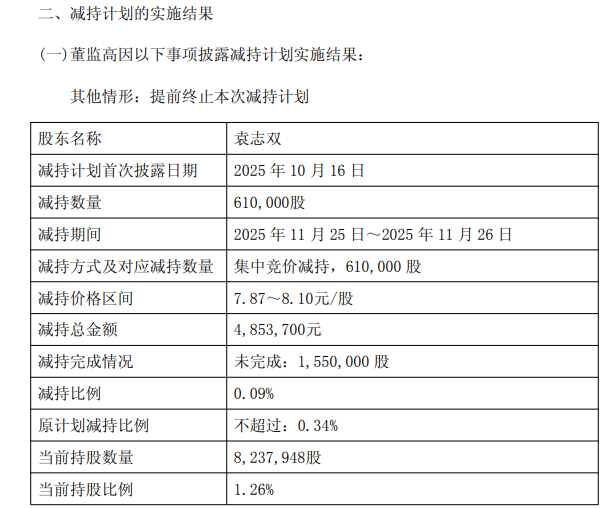 二、减持计划的实施结果

(一)董监高因以下事项披露减持计划实施结果:

其他情形:提前终止本次减持计划

| 股东名称 | 袁志双 |
|---|---|
| 减持计划首次披露日期 | 2025 年 10 月 16 日 |
| 减持数量 | 610,000股 |
| 减持期间 | 2025 年 11 月 25 日～2025 年 11 月 26 日 |
| 减持方式及对应减持数量 | 集中竞价减持，610,000 股 |
| 减持价格区间 | 7.87～8.10元/股 |
| 减持总金额 | 4,853,700元 |
| 减持完成情况 | 未完成：1,550,000 股 |
| 减持比例 | 0.09% |
| 原计划减持比例 | 不超过：0.34% |
| 当前持股数量 | 8,237,948股 |
| 当前持股比例 | 1.26% |